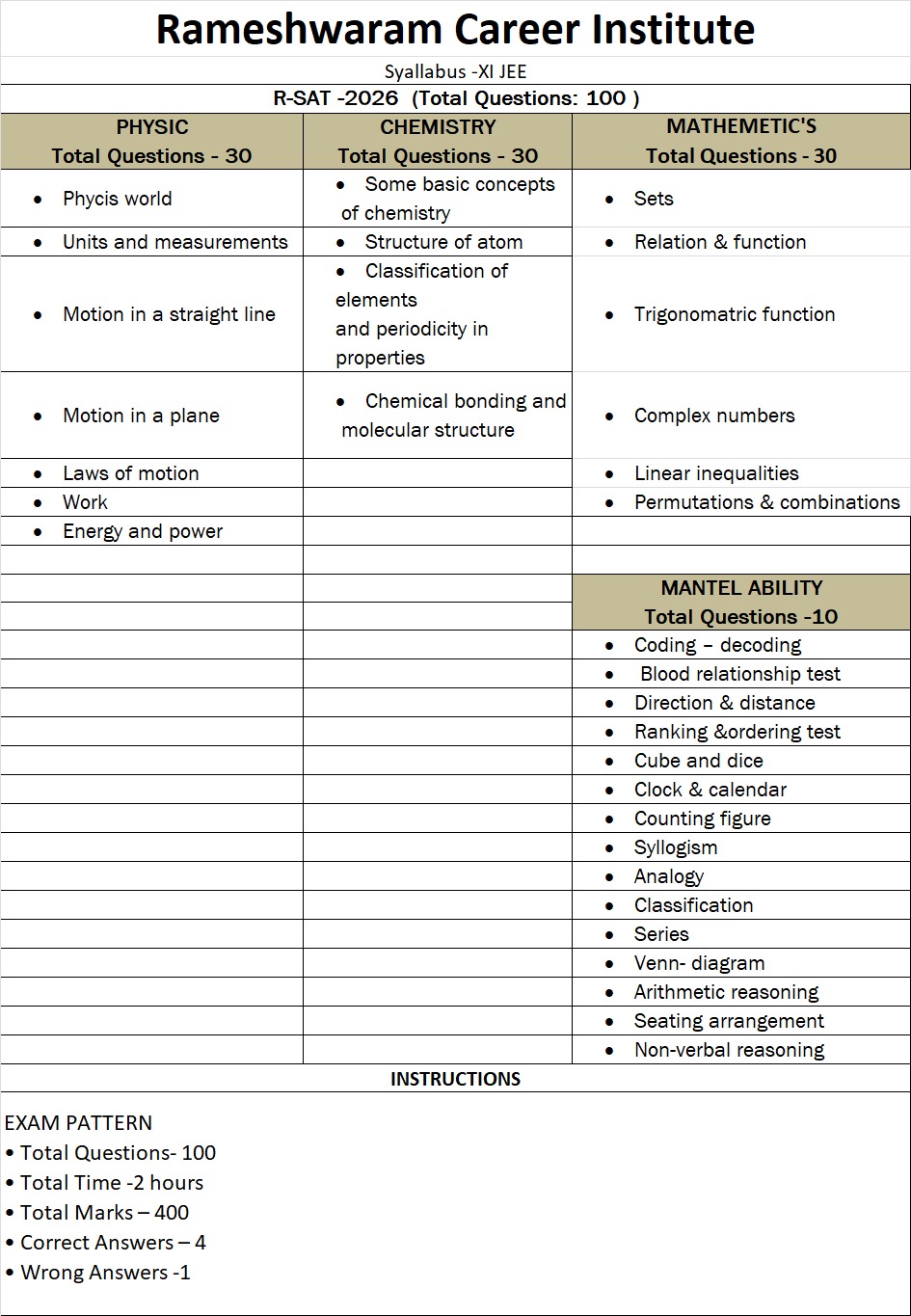 Rameshwaram Career Institute

Syallabus -XI JEE

R-SAT -2026 (Total Questions: 100 )

| PHYSIC Total Questions - 30 | CHEMISTRY Total Questions - 30 | MATHEMETIC'S Total Questions - 30 |
|---|---|---|
| • Phycis world | • Some basic concepts of chemistry | • Sets |
| • Units and measurements | • Structure of atom | • Relation & function |
| • Motion in a straight line | • Classification of elements and periodicity in properties | • Trigonomatric function |
| • Motion in a plane | • Chemical bonding and molecular structure | • Complex numbers |
| • Laws of motion | | • Linear inequalities |
| • Work | | • Permutations & combinations |
| • Energy and power | | |
| | | |
| | | MANTEL ABILITY Total Questions -10 |
| | | • Coding – decoding |
| | | • Blood relationship test |
| | | • Direction & distance |
| | | • Ranking &ordering test |
| | | • Cube and dice |
| | | • Clock & calendar |
| | | • Counting figure |
| | | • Syllogism |
| | | • Analogy |
| | | • Classification |
| | | • Series |
| | | • Venn- diagram |
| | | • Arithmetic reasoning |
| | | • Seating arrangement |
| | | • Non-verbal reasoning |

INSTRUCTIONS

EXAM PATTERN
• Total Questions- 100
• Total Time -2 hours
• Total Marks – 400
• Correct Answers – 4
• Wrong Answers -1